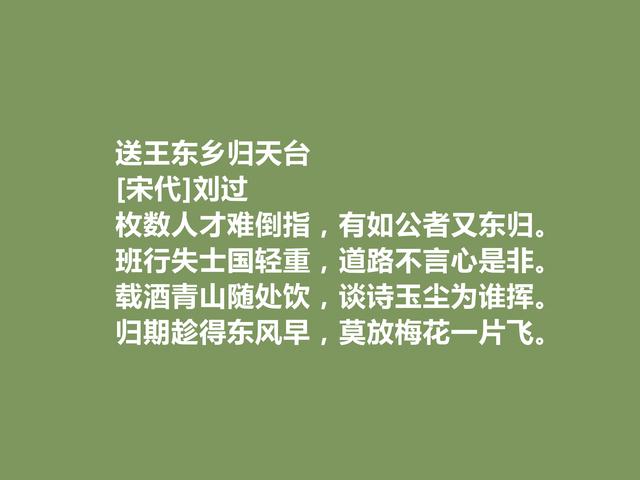 送王东乡归天台
[宋代]刘过
枚数人才难倒指，有如公者又东归。
班行失士国轻重，道路不言心是非。
载酒青山随处饮，谈诗玉尘为谁挥。
归期趁得东风早，莫放梅花一片飞。